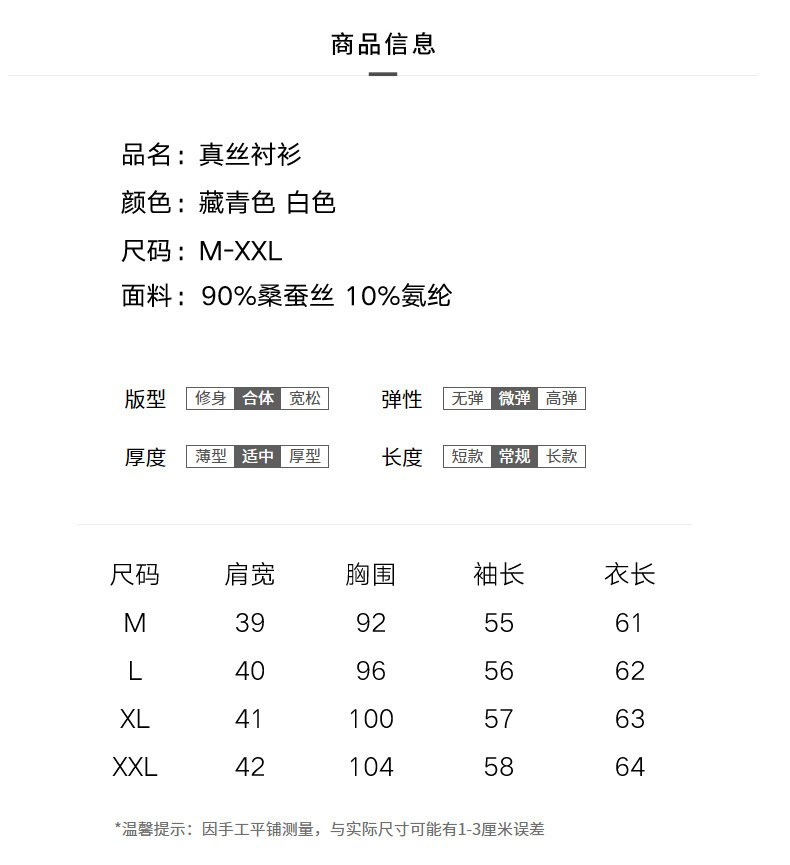 商品信息

品名：真丝衬衫

颜色：藏青色 白色

尺码：M-XXL

面料：90%桑蚕丝 10%氨纶

版型 修身 合体 宽松

弹性 无弹 微弹 高弹

厚度 薄型 适中 厚型

长度 短款 常规 长款

| 尺码 | 肩宽 | 胸围 | 袖长 | 衣长 |
|---|---|---|---|---|
| M | 39 | 92 | 55 | 61 |
| L | 40 | 96 | 56 | 62 |
| XL | 41 | 100 | 57 | 63 |
| XXL | 42 | 104 | 58 | 64 |

*温馨提示：因手工平铺测量，与实际尺寸可能有1-3厘米误差